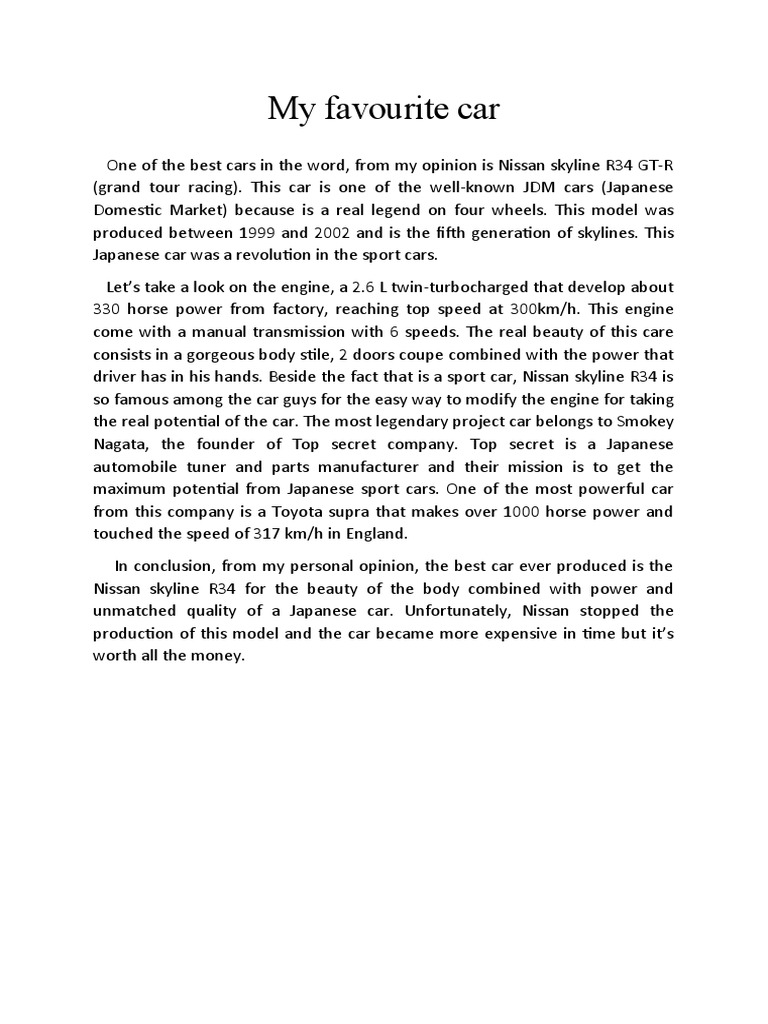 My favourite car

One of the best cars in the word, from my opinion is Nissan skyline R34 GT-R (grand tour racing). This car is one of the well-known JDM cars (Japanese Domestic Market) because is a real legend on four wheels. This model was produced between 1999 and 2002 and is the fifth generation of skylines. This Japanese car was a revolution in the sport cars.

Let's take a look on the engine, a 2.6 L twin-turbocharged that develop about 330 horse power from factory, reaching top speed at 300km/h. This engine come with a manual transmission with 6 speeds. The real beauty of this care consists in a gorgeous body stile, 2 doors coupe combined with the power that driver has in his hands. Beside the fact that is a sport car, Nissan skyline R34 is so famous among the car guys for the easy way to modify the engine for taking the real potential of the car. The most legendary project car belongs to Smokey Nagata, the founder of Top secret company. Top secret is a Japanese automobile tuner and parts manufacturer and their mission is to get the maximum potential from Japanese sport cars. One of the most powerful car from this company is a Toyota supra that makes over 1000 horse power and touched the speed of 317 km/h in England.

In conclusion, from my personal opinion, the best car ever produced is the Nissan skyline R34 for the beauty of the body combined with power and unmatched quality of a Japanese car. Unfortunately, Nissan stopped the production of this model and the car became more expensive in time but it's worth all the money.